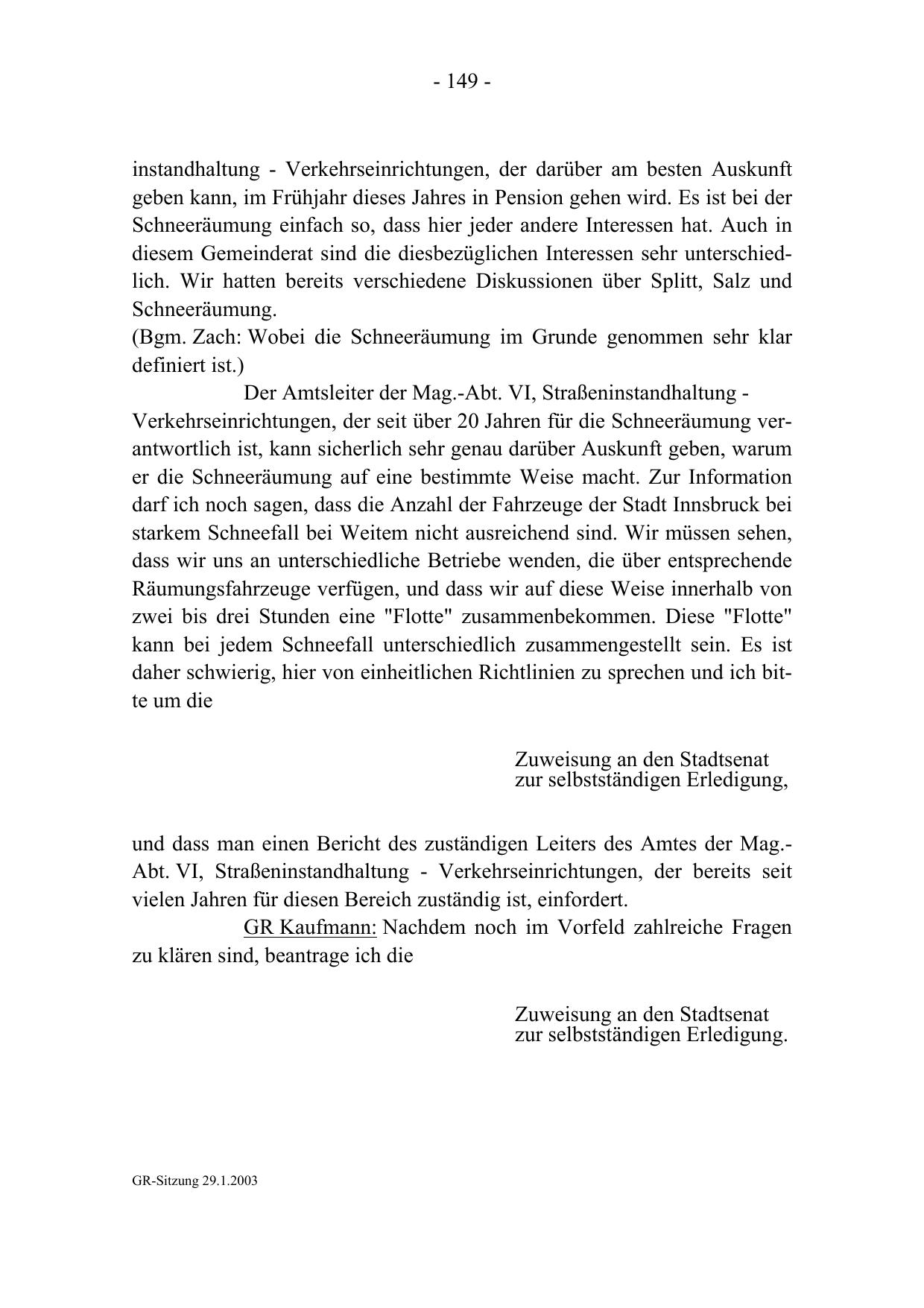 - 149 -

instandhaltung - Verkehrseinrichtungen, der darüber am besten Auskunft geben kann, im Frühjahr dieses Jahres in Pension gehen wird. Es ist bei der Schneeräumung einfach so, dass hier jeder andere Interessen hat. Auch in diesem Gemeinderat sind die diesbezüglichen Interessen sehr unterschiedlich. Wir hatten bereits verschiedene Diskussionen über Splitt, Salz und Schneeräumung.
(Bgm. Zach: Wobei die Schneeräumung im Grunde genommen sehr klar definiert ist.)

Der Amtsleiter der Mag.-Abt. VI, Straßeninstandhaltung - Verkehrseinrichtungen, der seit über 20 Jahren für die Schneeräumung verantwortlich ist, kann sicherlich sehr genau darüber Auskunft geben, warum er die Schneeräumung auf eine bestimmte Weise macht. Zur Information darf ich noch sagen, dass die Anzahl der Fahrzeuge der Stadt Innsbruck bei starkem Schneefall bei Weitem nicht ausreichend sind. Wir müssen sehen, dass wir uns an unterschiedliche Betriebe wenden, die über entsprechende Räumungsfahrzeuge verfügen, und dass wir auf diese Weise innerhalb von zwei bis drei Stunden eine "Flotte" zusammenbekommen. Diese "Flotte" kann bei jedem Schneefall unterschiedlich zusammengestellt sein. Es ist daher schwierig, hier von einheitlichen Richtlinien zu sprechen und ich bitte um die

Zuweisung an den Stadtsenat
zur selbstständigen Erledigung,

und dass man einen Bericht des zuständigen Leiters des Amtes der Mag.-Abt. VI, Straßeninstandhaltung - Verkehrseinrichtungen, der bereits seit vielen Jahren für diesen Bereich zuständig ist, einfordert.

GR Kaufmann: Nachdem noch im Vorfeld zahlreiche Fragen zu klären sind, beantrage ich die

Zuweisung an den Stadtsenat
zur selbstständigen Erledigung.

GR-Sitzung 29.1.2003